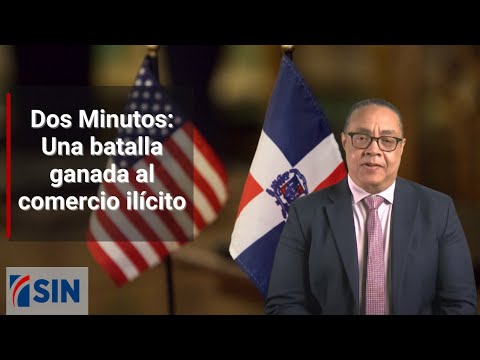 Dos Minutos: Una batalla ganada al comercio ilícito

SIN